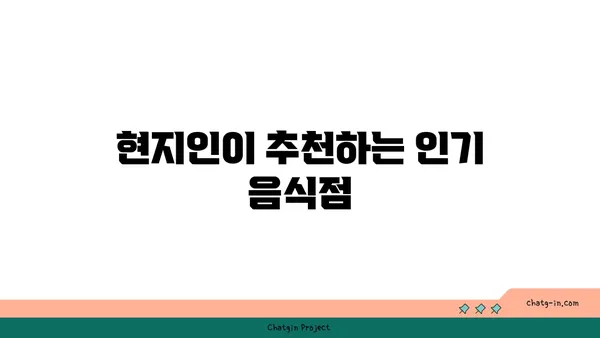 현지인이 추천하는 인기 음식점

chatg-in.com

Chatgin Project